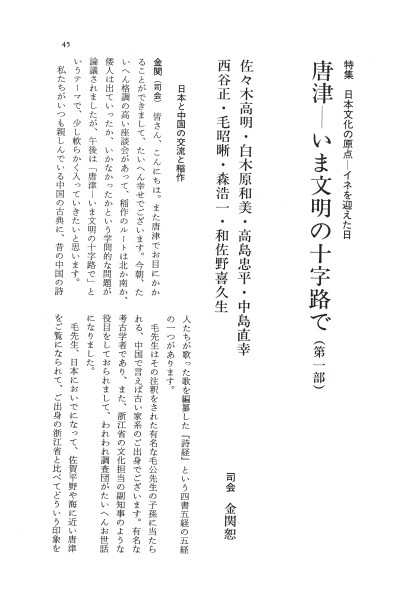 45

特集　日本文化の原点―イネを迎えた日

唐津―いま文明の十字路で（第一部）

佐々木高明・白木原和美・高島忠平・中島直幸
西谷正・毛昭晰・森浩一・和佐野喜久生

司会　金関恕

日本と中国の交流と稲作

金関（司会）　皆さん、こんにちは。また唐津でお目にかかることができまして、たいへん幸せでございます。今朝、たいへん格調の高い座談会があって、稲作のルートは北か南か、倭人は出ていったか、いかなかったかという学問的な問題が論議されましたが、午後は「唐津―いま文明の十字路で」というテーマで、少し軟らかく入っていきたいと思います。

私たちがいつも親しんでいる中国の古典に、昔の中国の詩人たちが歌った歌を編纂した『詩経』という四書五経の五経の一つがあります。

毛先生はその注釈をされた有名な毛公先生の子孫に当たられる、中国で言えば古い家系のご出身でございます。有名な考古学者であり、また、浙江省の文化担当の副知事のような役目をしておられまして、われわれ調査団がたいへんお世話になりました。

毛先生、日本においでになって、佐賀平野や海に近い唐津をご覧になられて、ご出身の浙江省と比べてどういう印象を